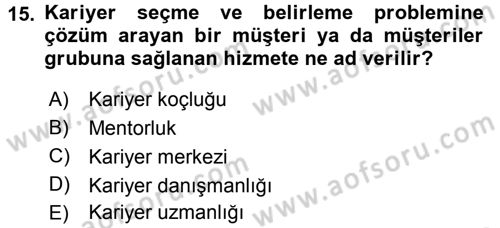 15. Kariyer seçme ve belirleme problemine çözüm arayan bir müşteri ya da müşteriler grubuna sağlanan hizmete ne ad verilir?

A) Kariyer koçluğu
B) Mentorluk
C) Kariyer merkezi
D) Kariyer danışmanlığı
E) Kariyer uzmanlığı

www.aofsoru.com
www.aofsoru.com
www.aofsoru.com
www.aofsoru.com